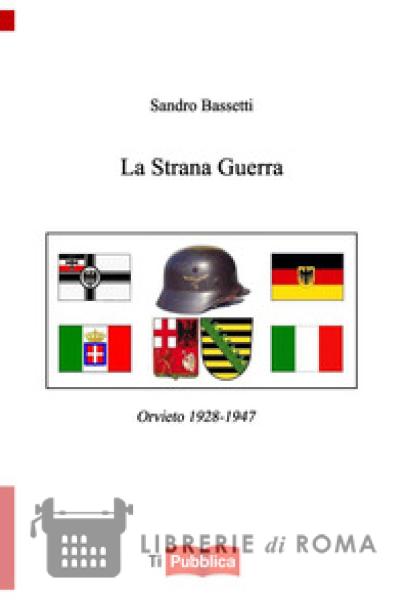 Sandro Bassetti

La Strana Guerra

Orvieto 1928-1947

LIBRERIE di ROMA
Ti Pubblica